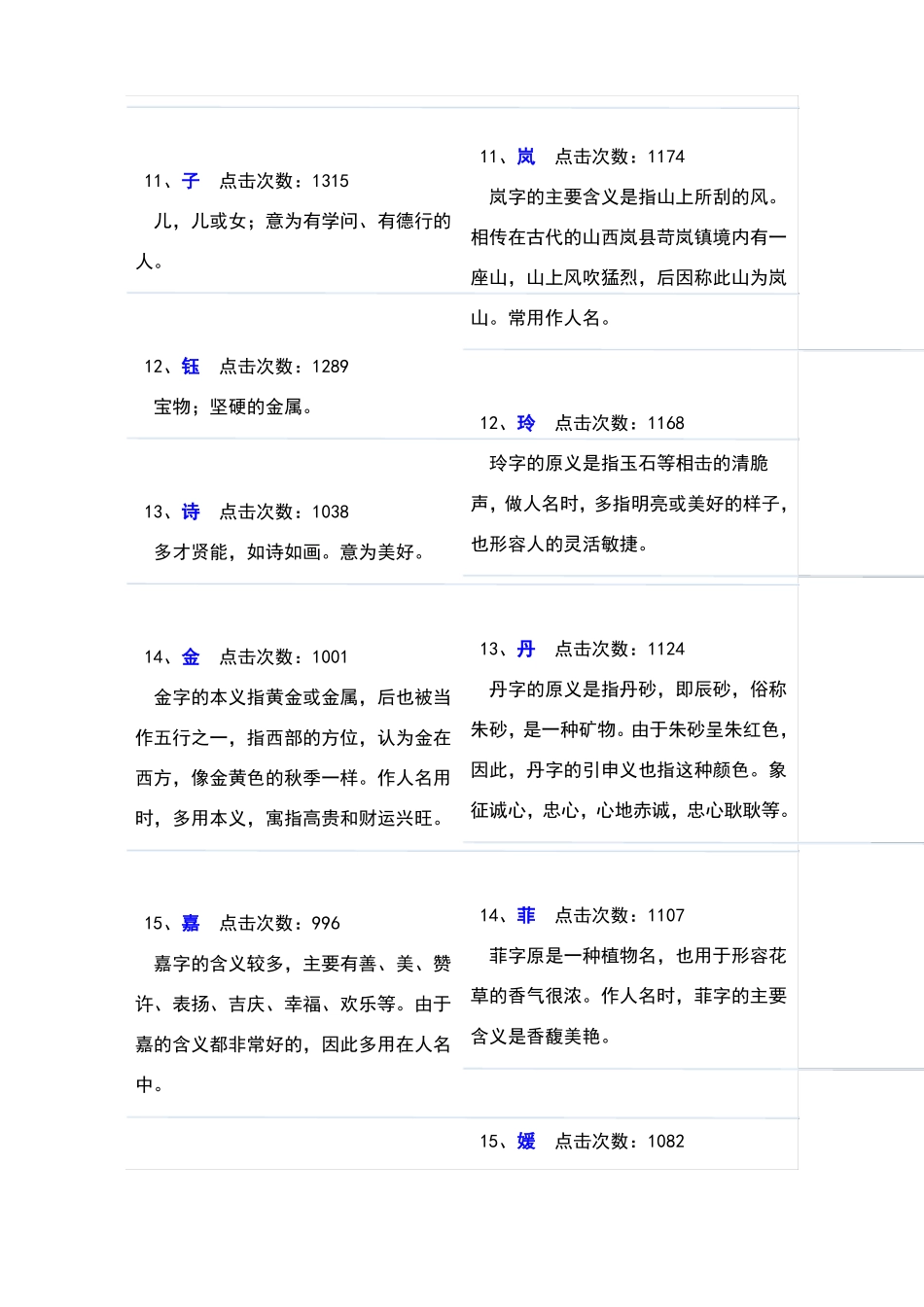 11、子　点击次数：1315

儿，儿或女；意为有学问、有德行的人。

12、钰　点击次数：1289

宝物；坚硬的金属。

13、诗　点击次数：1038

多才贤能，如诗如画。意为美好。

14、金　点击次数：1001

金字的本义指黄金或金属，后也被当作五行之一，指西部的方位，认为金在西方，像金黄色的秋季一样。作人名用时，多用本义，寓指高贵和财运兴旺。

15、嘉　点击次数：996

嘉字的含义较多，主要有善、美、赞许、表扬、吉庆、幸福、欢乐等。由于嘉的含义都非常好的，因此多用在人名中。

11、岚　点击次数：1174

岚字的主要含义是指山上所刮的风。相传在古代的山西岚县苛岚镇境内有一座山，山上风吹猛烈，后因称此山为岚山。常用作人名。

12、玲　点击次数：1168

玲字的原义是指玉石等相击的清脆声，做人名时，多指明亮或美好的样子，也形容人的灵活敏捷。

13、丹　点击次数：1124

丹字的原义是指丹砂，即辰砂，俗称朱砂，是一种矿物。由于朱砂呈朱红色，因此，丹字的引申义也指这种颜色。象征诚心，忠心，心地赤诚，忠心耿耿等。

14、菲　点击次数：1107

菲字原是一种植物名，也用于形容花草的香气很浓。作人名时，菲字的主要含义是香馥美艳。

15、媛　点击次数：1082